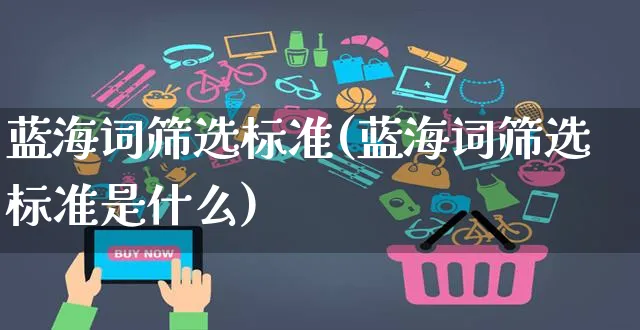 蓝海词筛选标准(蓝海词筛选标准是什么)

BUY NOW